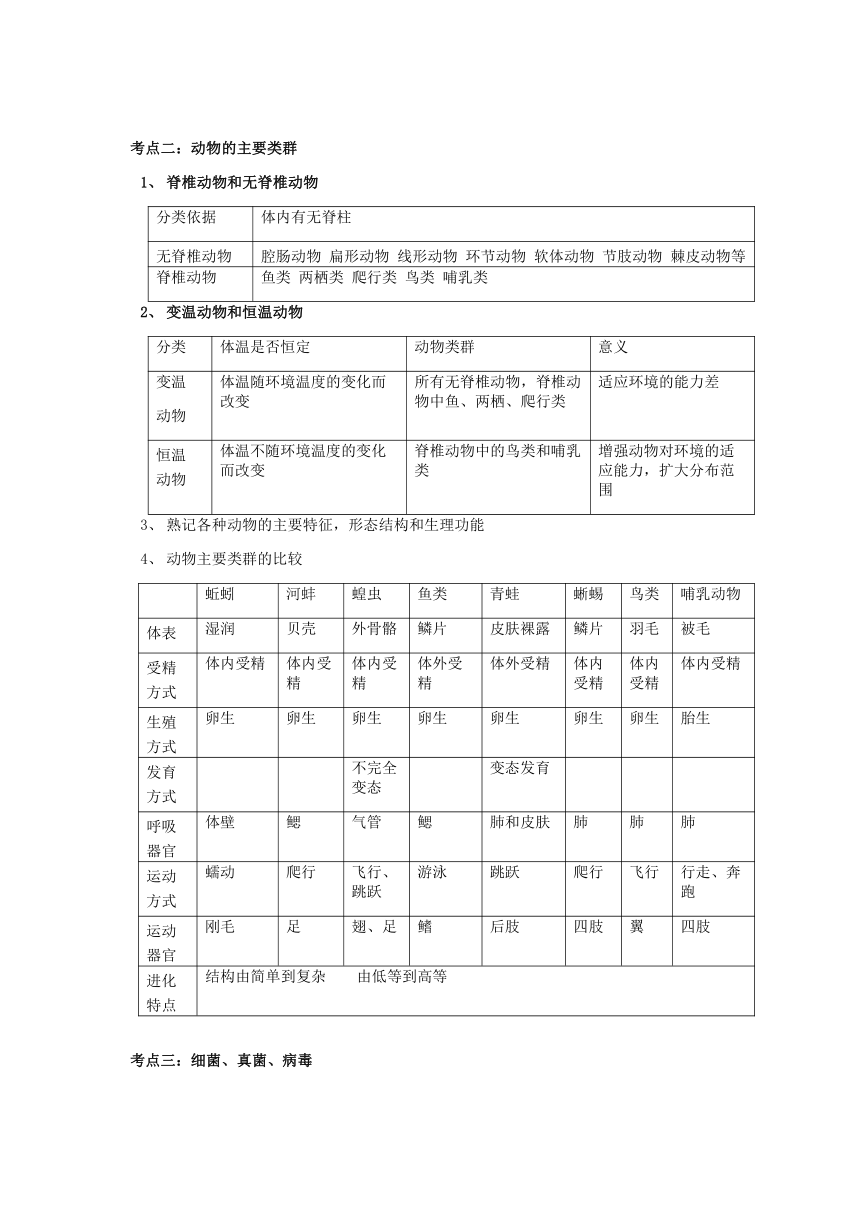 考点二：动物的主要类群

1、 脊椎动物和无脊椎动物

| 分类依据 | 体内有无脊柱 |
|---|---|
| 无脊椎动物 | 腔肠动物 扁形动物 线形动物 环节动物 软体动物 节肢动物 棘皮动物等 |
| 脊椎动物 | 鱼类 两栖类 爬行类 鸟类 哺乳类 |

2、 变温动物和恒温动物

| 分类 | 体温是否恒定 | 动物类群 | 意义 |
|---|---|---|---|
| 变温动物 | 体温随环境温度的变化而改变 | 所有无脊椎动物，脊椎动物中鱼、两栖、爬行类 | 适应环境的能力差 |
| 恒温动物 | 体温不随环境温度的变化而改变 | 脊椎动物中的鸟类和哺乳类 | 增强动物对环境的适应能力，扩大分布范围 |

3、 熟记各种动物的主要特征，形态结构和生理功能

4、 动物主要类群的比较

| | 蚯蚓 | 河蚌 | 蝗虫 | 鱼类 | 青蛙 | 蜥蜴 | 鸟类 | 哺乳动物 |
|---|---|---|---|---|---|---|---|---|
| 体表 | 湿润 | 贝壳 | 外骨骼 | 鳞片 | 皮肤裸露 | 鳞片 | 羽毛 | 被毛 |
| 受精方式 | 体内受精 | 体内受精 | 体内受精 | 体外受精 | 体外受精 | 体内受精 | 体内受精 | 体内受精 |
| 生殖方式 | 卵生 | 卵生 | 卵生 | 卵生 | 卵生 | 卵生 | 卵生 | 胎生 |
| 发育方式 | | | 不完全变态 | | 变态发育 | | | |
| 呼吸器官 | 体壁 | 鳃 | 气管 | 鳃 | 肺和皮肤 | 肺 | 肺 | 肺 |
| 运动方式 | 蠕动 | 爬行 | 飞行、跳跃 | 游泳 | 跳跃 | 爬行 | 飞行 | 行走、奔跑 |
| 运动器官 | 刚毛 | 足 | 翅、足 | 鳍 | 后肢 | 四肢 | 翼 | 四肢 |
| 进化特点 | 结构由简单到复杂 由低等到高等 | | | | | | | |

考点三：细菌、真菌、病毒